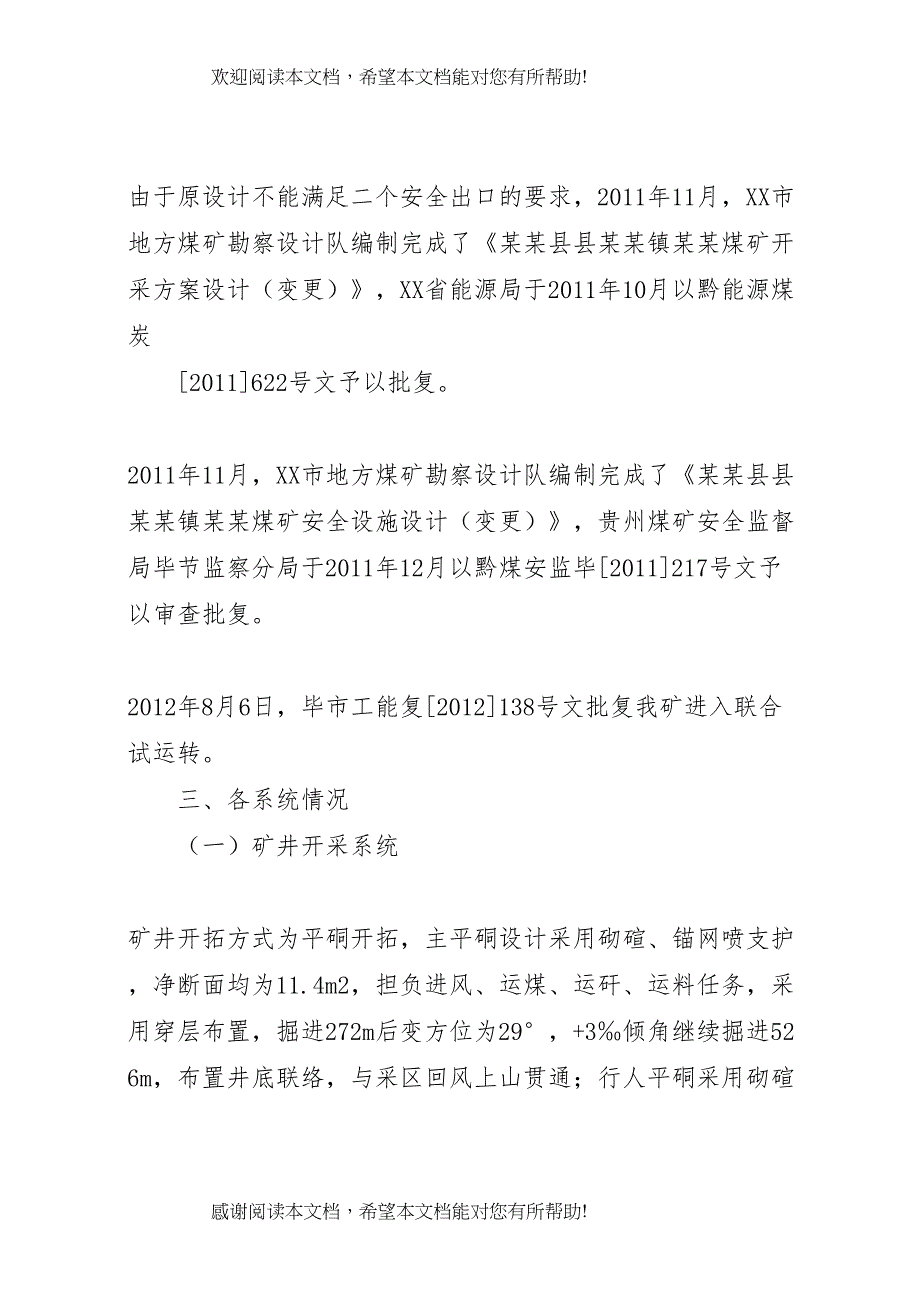 欢迎阅读本文档，希望本文档能对您有所帮助!

由于原设计不能满足二个安全出口的要求，2011年11月，XX市地方煤矿勘察设计队编制完成了《某某县县某某镇某某煤矿开采方案设计（变更）》，XX省能源局于2011年10月以黔能源煤炭

[2011]622号文予以批复。

2011年11月，XX市地方煤矿勘察设计队编制完成了《某某县县某某镇某某煤矿安全设施设计（变更）》，贵州煤矿安全监督局毕节监察分局于2011年12月以黔煤安监毕[2011]217号文予以审查批复。

2012年8月6日，毕市工能复[2012]138号文批复我矿进入联合试运转。

三、各系统情况

（一）矿井开采系统

矿井开拓方式为平硐开拓，主平硐设计采用砌碹、锚网喷支护，净断面均为11.4m2，担负进风、运煤、运矸、运料任务，采用穿层布置，掘进272m后变方位为29°，+3‰倾角继续掘进526m，布置井底联络，与采区回风上山贯通；行人平硐采用砌碹

感谢阅读本文档，希望本文档能对您有所帮助!